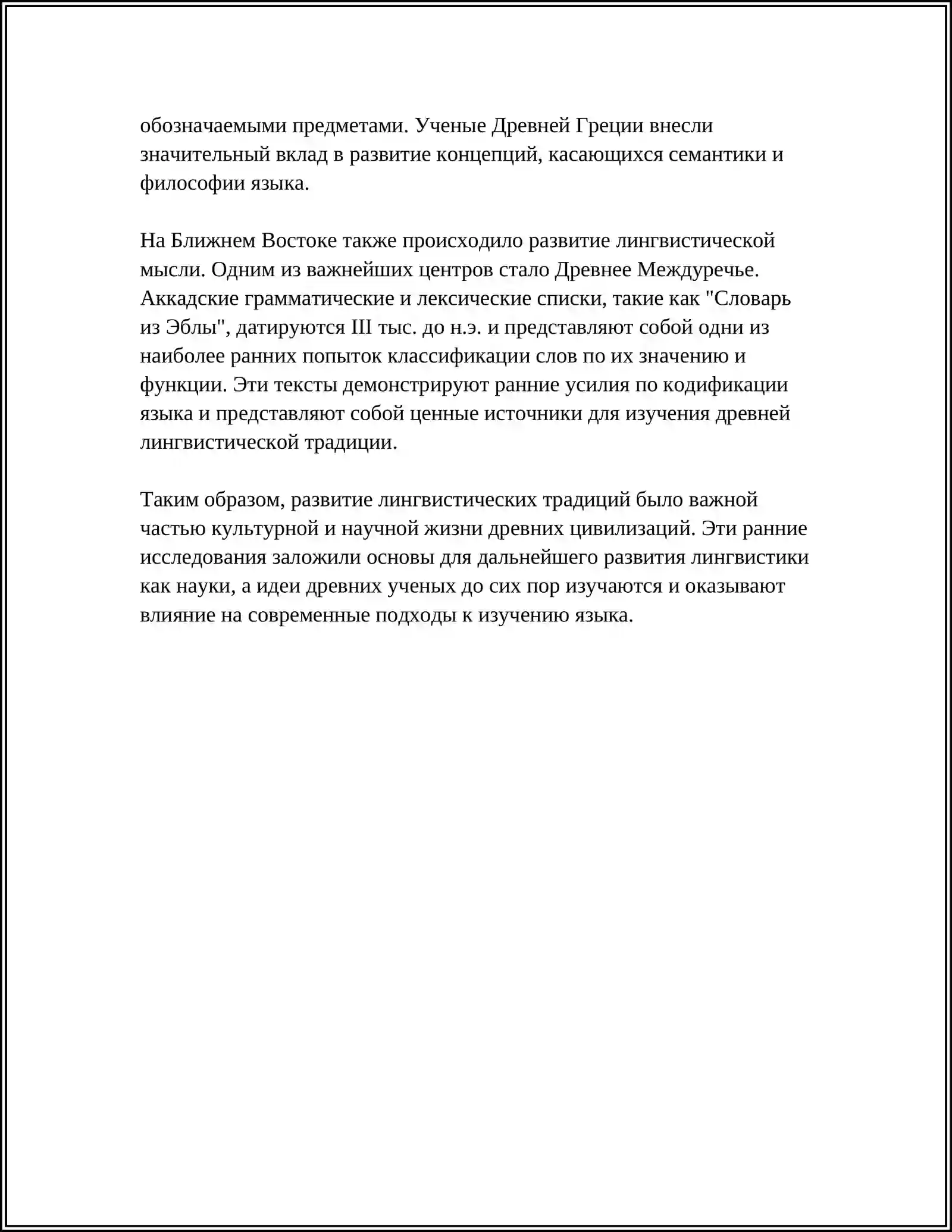 обозначаемыми предметами. Ученые Древней Греции внесли значительный вклад в развитие концепций, касающихся семантики и философии языка.

На Ближнем Востоке также происходило развитие лингвистической мысли. Одним из важнейших центров стало Древнее Междуречье. Аккадские грамматические и лексические списки, такие как "Словарь из Эблы", датируются III тыс. до н.э. и представляют собой одни из наиболее ранних попыток классификации слов по их значению и функции. Эти тексты демонстрируют ранние усилия по кодификации языка и представляют собой ценные источники для изучения древней лингвистической традиции.

Таким образом, развитие лингвистических традиций было важной частью культурной и научной жизни древних цивилизаций. Эти ранние исследования заложили основы для дальнейшего развития лингвистики как науки, а идеи древних ученых до сих пор изучаются и оказывают влияние на современные подходы к изучению языка.